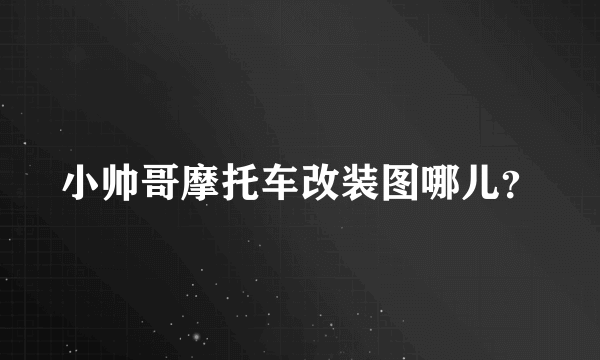 小帅哥摩托车改装图哪儿?